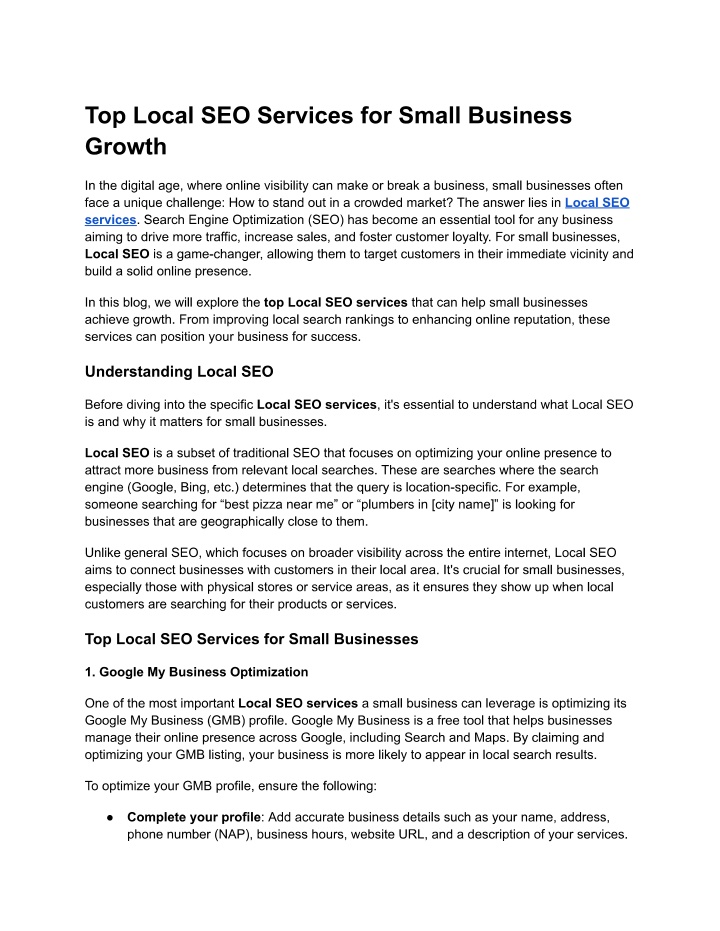 Top Local SEO Services for Small Business Growth

In the digital age, where online visibility can make or break a business, small businesses often face a unique challenge: How to stand out in a crowded market? The answer lies in Local SEO services. Search Engine Optimization (SEO) has become an essential tool for any business aiming to drive more traffic, increase sales, and foster customer loyalty. For small businesses, Local SEO is a game-changer, allowing them to target customers in their immediate vicinity and build a solid online presence.

In this blog, we will explore the top Local SEO services that can help small businesses achieve growth. From improving local search rankings to enhancing online reputation, these services can position your business for success.

Understanding Local SEO

Before diving into the specific Local SEO services, it's essential to understand what Local SEO is and why it matters for small businesses.

Local SEO is a subset of traditional SEO that focuses on optimizing your online presence to attract more business from relevant local searches. These are searches where the search engine (Google, Bing, etc.) determines that the query is location-specific. For example, someone searching for “best pizza near me” or “plumbers in [city name]” is looking for businesses that are geographically close to them.

Unlike general SEO, which focuses on broader visibility across the entire internet, Local SEO aims to connect businesses with customers in their local area. It's crucial for small businesses, especially those with physical stores or service areas, as it ensures they show up when local customers are searching for their products or services.

Top Local SEO Services for Small Businesses

1. Google My Business Optimization

One of the most important Local SEO services a small business can leverage is optimizing its Google My Business (GMB) profile. Google My Business is a free tool that helps businesses manage their online presence across Google, including Search and Maps. By claiming and optimizing your GMB listing, your business is more likely to appear in local search results.

To optimize your GMB profile, ensure the following:

● Complete your profile: Add accurate business details such as your name, address, phone number (NAP), business hours, website URL, and a description of your services.